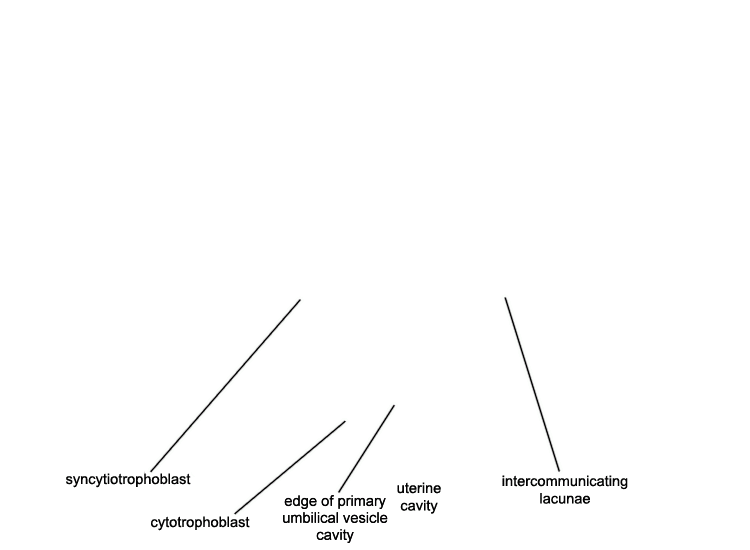 syncytiotrophoblast

cytotrophoblast

edge of primary umbilical vesicle cavity

uterine cavity

intercommunicating lacunae